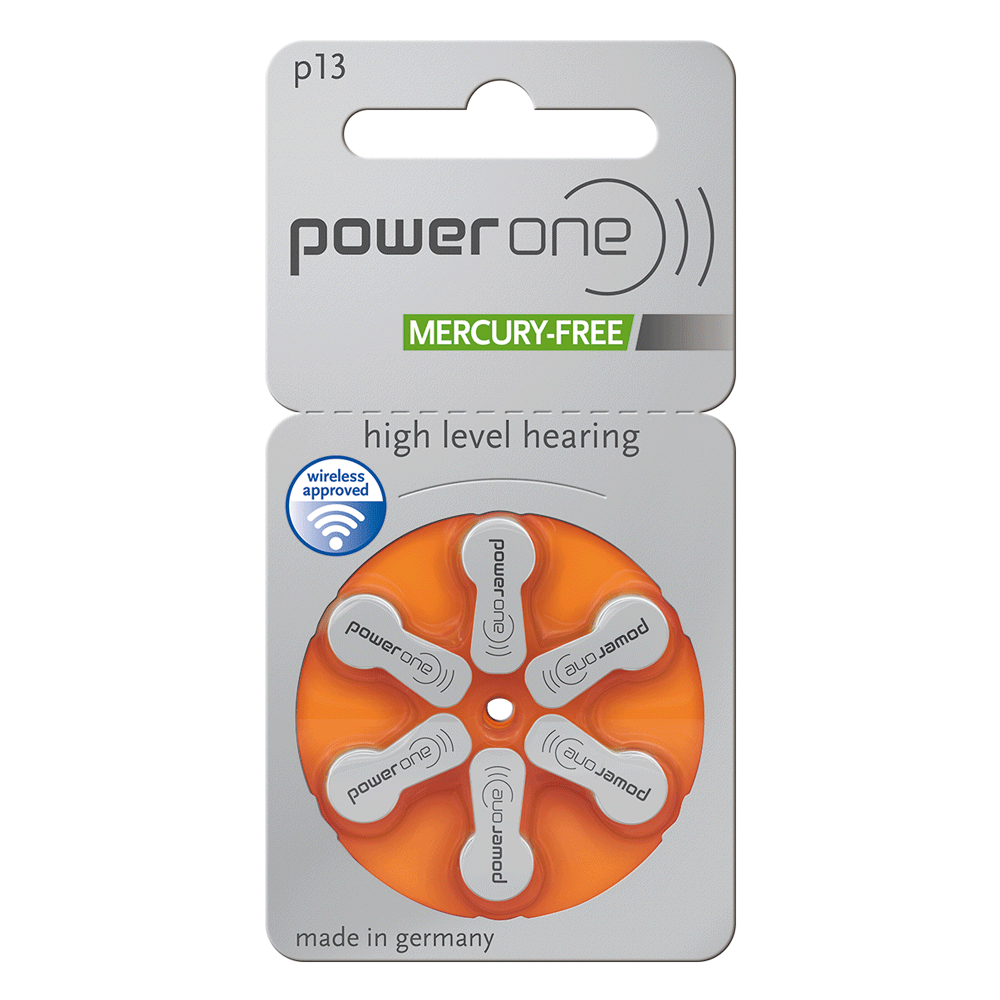 p13

power one

MERCURY-FREE

high level hearing

wireless approved

power one

power one

power one

power one

power one

power one

made in germany